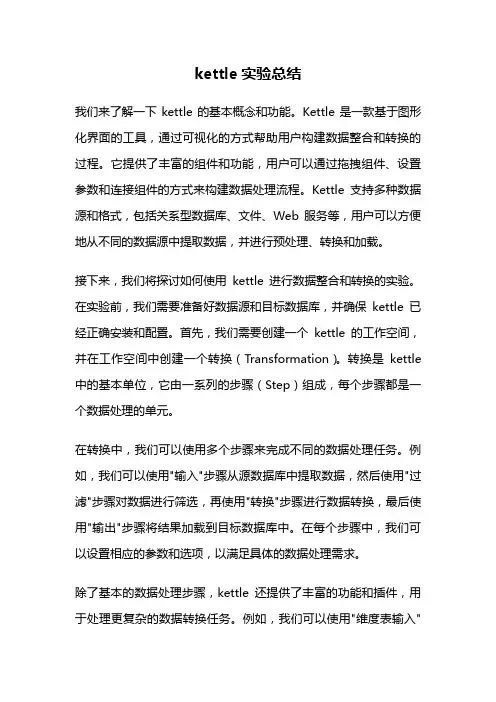 kettle 实验总结

我们来了解一下 kettle 的基本概念和功能。Kettle 是一款基于图形化界面的工具，通过可视化的方式帮助用户构建数据整合和转换的过程。它提供了丰富的组件和功能，用户可以通过拖拽组件、设置参数和连接组件的方式来构建数据处理流程。Kettle 支持多种数据源和格式，包括关系型数据库、文件、Web 服务等，用户可以方便地从不同的数据源中提取数据，并进行预处理、转换和加载。

接下来，我们将探讨如何使用 kettle 进行数据整合和转换的实验。在实验前，我们需要准备好数据源和目标数据库，并确保 kettle 已经正确安装和配置。首先，我们需要创建一个 kettle 的工作空间，并在工作空间中创建一个转换（Transformation）。转换是 kettle 中的基本单位，它由一系列的步骤（Step）组成，每个步骤都是一个数据处理的单元。

在转换中，我们可以使用多个步骤来完成不同的数据处理任务。例如，我们可以使用"输入"步骤从源数据库中提取数据，然后使用"过滤"步骤对数据进行筛选，再使用"转换"步骤进行数据转换，最后使用"输出"步骤将结果加载到目标数据库中。在每个步骤中，我们可以设置相应的参数和选项，以满足具体的数据处理需求。

除了基本的数据处理步骤，kettle 还提供了丰富的功能和插件，用于处理更复杂的数据转换任务。例如，我们可以使用"维度表输入"